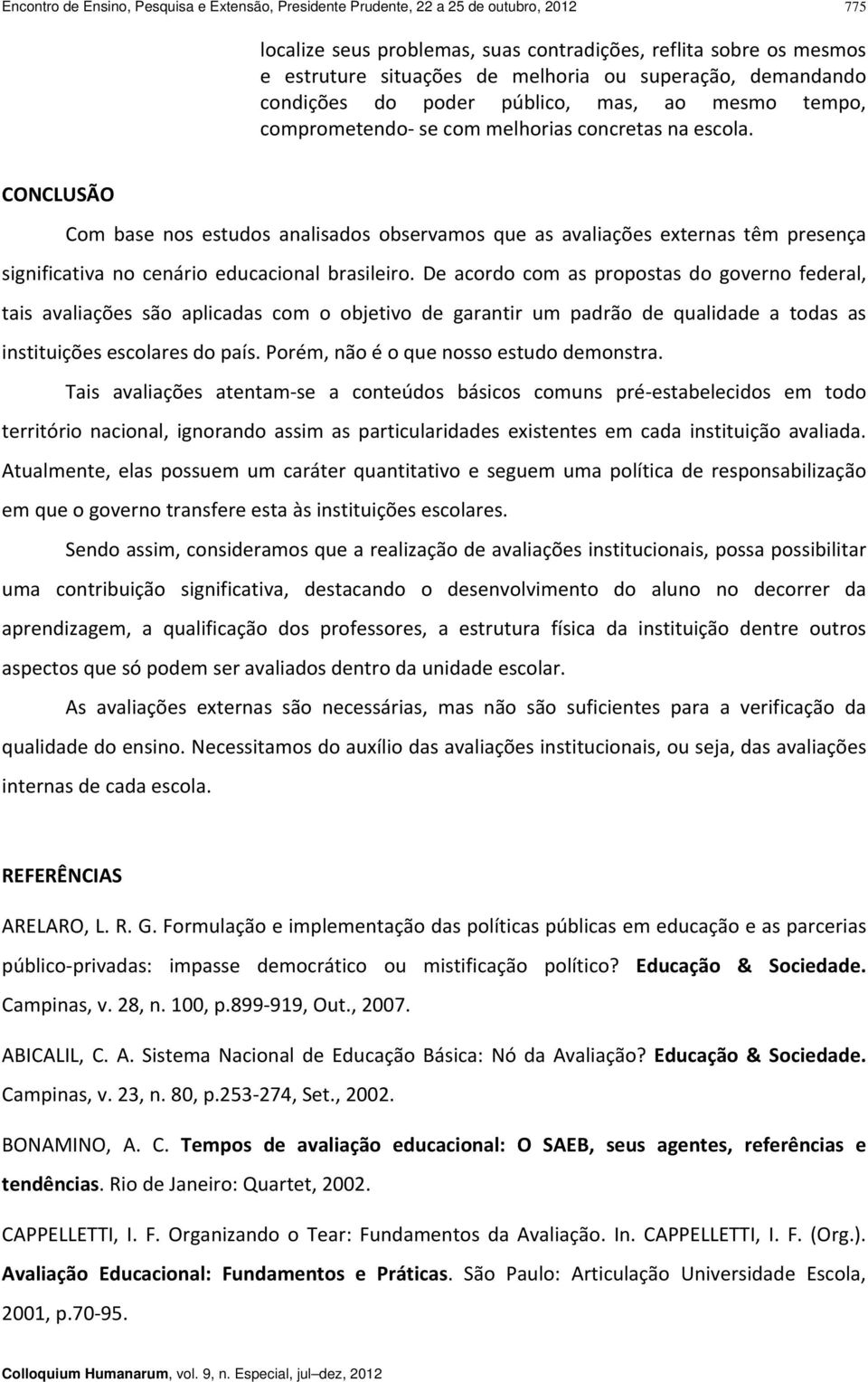 Encontro de Ensino, Pesquisa e Extensão, Presidente Prudente, 22 a 25 de outubro, 2012 775

localize seus problemas, suas contradições, reflita sobre os mesmos e estruture situações de melhoria ou superação, demandando condições do poder público, mas, ao mesmo tempo, comprometendo- se com melhorias concretas na escola.

CONCLUSÃO

Com base nos estudos analisados observamos que as avaliações externas têm presença significativa no cenário educacional brasileiro. De acordo com as propostas do governo federal, tais avaliações são aplicadas com o objetivo de garantir um padrão de qualidade a todas as instituições escolares do país. Porém, não é o que nosso estudo demonstra.

Tais avaliações atentam-se a conteúdos básicos comuns pré-estabelecidos em todo território nacional, ignorando assim as particularidades existentes em cada instituição avaliada. Atualmente, elas possuem um caráter quantitativo e seguem uma política de responsabilização em que o governo transfere esta às instituições escolares.

Sendo assim, consideramos que a realização de avaliações institucionais, possa possibilitar uma contribuição significativa, destacando o desenvolvimento do aluno no decorrer da aprendizagem, a qualificação dos professores, a estrutura física da instituição dentre outros aspectos que só podem ser avaliados dentro da unidade escolar.

As avaliações externas são necessárias, mas não são suficientes para a verificação da qualidade do ensino. Necessitamos do auxílio das avaliações institucionais, ou seja, das avaliações internas de cada escola.

REFERÊNCIAS

ARELARO, L. R. G. Formulação e implementação das políticas públicas em educação e as parcerias público-privadas: impasse democrático ou mistificação político? Educação & Sociedade. Campinas, v. 28, n. 100, p.899-919, Out., 2007.

ABICALIL, C. A. Sistema Nacional de Educação Básica: Nó da Avaliação? Educação & Sociedade. Campinas, v. 23, n. 80, p.253-274, Set., 2002.

BONAMINO, A. C. Tempos de avaliação educacional: O SAEB, seus agentes, referências e tendências. Rio de Janeiro: Quartet, 2002.

CAPPELLETTI, I. F. Organizando o Tear: Fundamentos da Avaliação. In. CAPPELLETTI, I. F. (Org.). Avaliação Educacional: Fundamentos e Práticas. São Paulo: Articulação Universidade Escola, 2001, p.70-95.

Colloquium Humanarum, vol. 9, n. Especial, jul–dez, 2012